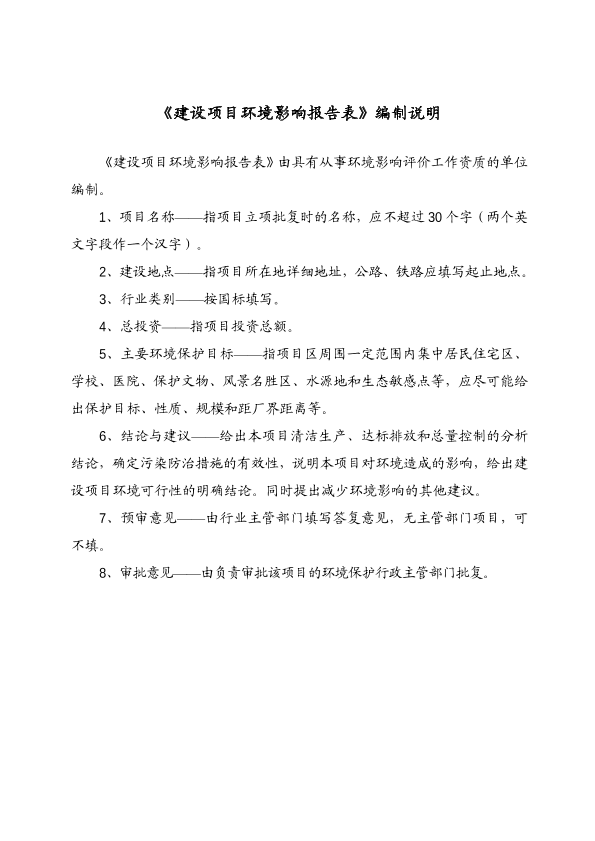 《建设项目环境影响报告表》编制说明

《建设项目环境影响报告表》由具有从事环境影响评价工作资质的单位编制。

1、项目名称——指项目立项批复时的名称，应不超过30个字（两个英文字段作一个汉字）。

2、建设地点——指项目所在地详细地址，公路、铁路应填写起止地点。

3、行业类别——按国标填写。

4、总投资——指项目投资总额。

5、主要环境保护目标——指项目区周围一定范围内集中居民住宅区、学校、医院、保护文物、风景名胜区、水源地和生态敏感点等，应尽可能给出保护目标、性质、规模和距厂界距离等。

6、结论与建议——给出本项目清洁生产、达标排放和总量控制的分析结论，确定污染防治措施的有效性，说明本项目对环境造成的影响，给出建设项目环境可行性的明确结论。同时提出减少环境影响的其他建议。

7、预审意见——由行业主管部门填写答复意见，无主管部门项目，可不填。

8、审批意见——由负责审批该项目的环境保护行政主管部门批复。